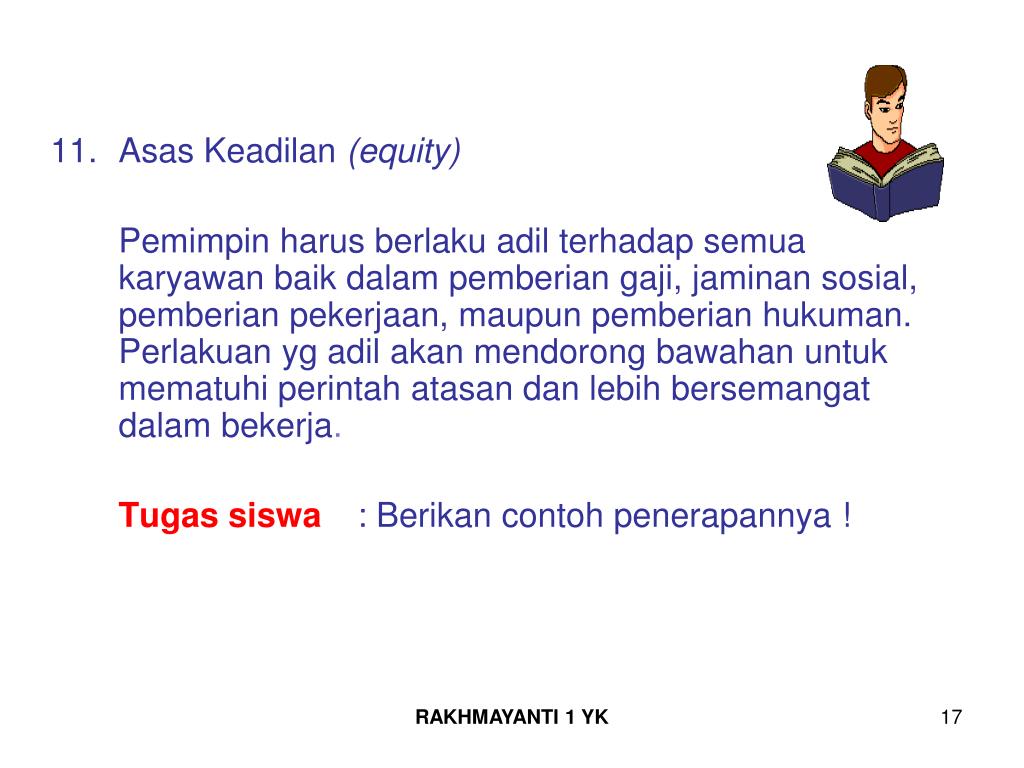 11. Asas Keadilan (equity)

Pemimpin harus berlaku adil terhadap semua karyawan baik dalam pemberian gaji, jaminan sosial, pemberian pekerjaan, maupun pemberian hukuman. Perlakuan yg adil akan mendorong bawahan untuk mematuhi perintah atasan dan lebih bersemangat dalam bekerja.

Tugas siswa : Berikan contoh penerapannya !

RAKHMAYANTI 1 YK

17